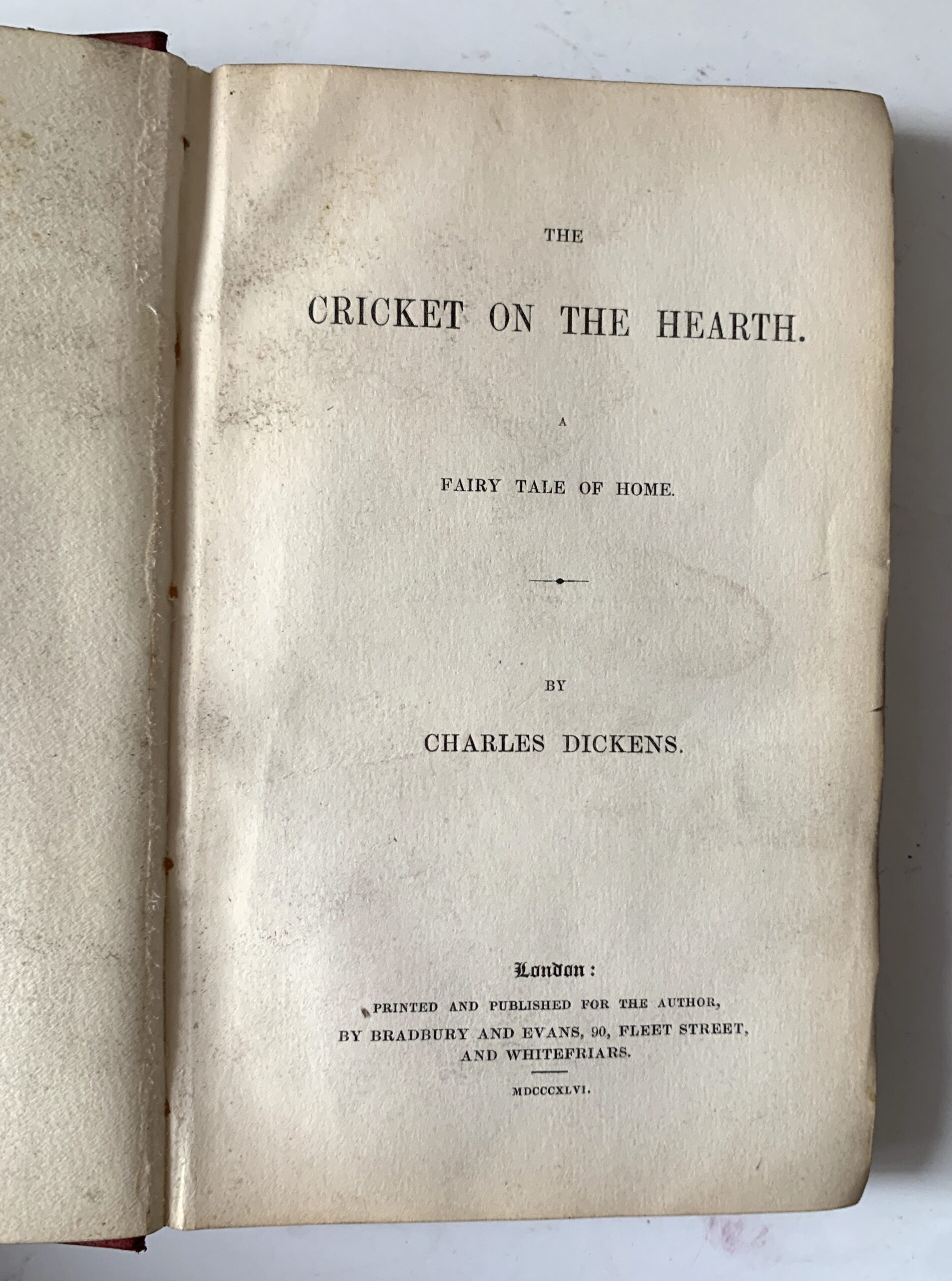 THE

CRICKET ON THE HEARTH.

A

FAIRY TALE OF HOME.

BY

CHARLES DICKENS.

London:

PRINTED AND PUBLISHED FOR THE AUTHOR,
BY BRADBURY AND EVANS, 90, FLEET STREET,
AND WHITEFRIARS.

MDCCCXLVI.